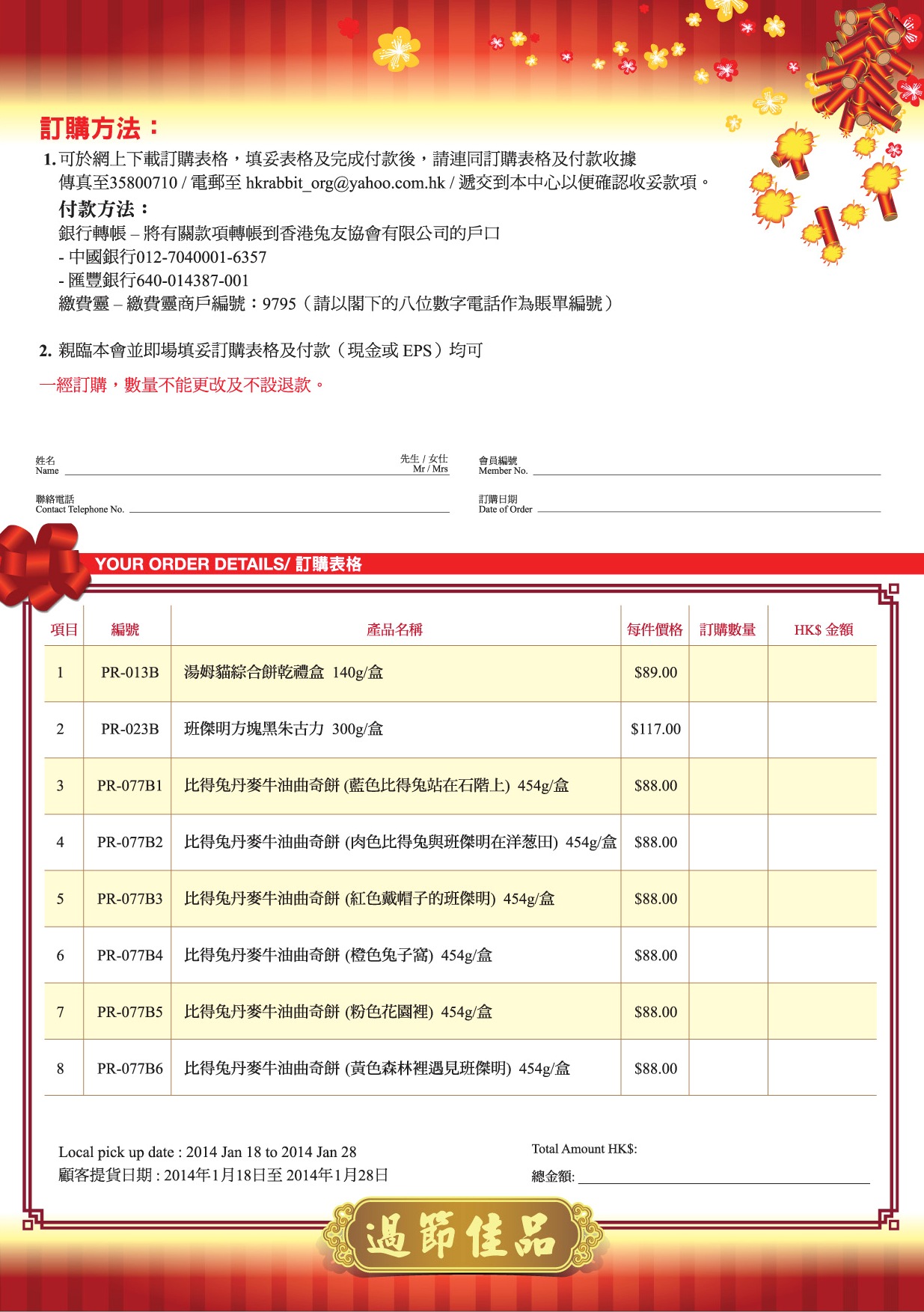 訂購方法：

1. 可於網上下載訂購表格，填妥表格及完成付款後，請連同訂購表格及付款收據傳真至35800710 / 電郵至 hkrabbit_org@yahoo.com.hk / 遞交到本中心以便確認收妥款項。

付款方法：

銀行轉帳 – 將有關款項轉帳到香港兔友協會有限公司的戶口
- 中國銀行012-7040001-6357
- 匯豐銀行640-014387-001
繳費靈 – 繳費靈商戶編號：9795（請以閣下的八位數字電話作為賬單編號）

2. 親臨本會並即場填妥訂購表格及付款（現金或 EPS）均可

一經訂購，數量不能更改及不設退款。

姓名
Name
先生 / 女仕
Mr / Mrs
會員編號
Member No.

聯絡電話
Contact Telephone No.
訂購日期
Date of Order

YOUR ORDER DETAILS/ 訂購表格

| 項目 | 編號 | 產品名稱 | 每件價格 | 訂購數量 | HK$ 金額 |
|---|---|---|---|---|---|
| 1 | PR-013B | 湯姆貓綜合餅乾禮盒 140g/盒 | $89.00 | | |
| 2 | PR-023B | 班傑明方塊黑朱古力 300g/盒 | $117.00 | | |
| 3 | PR-077B1 | 比得兔丹麥牛油曲奇餅 (藍色比得兔站在石階上) 454g/盒 | $88.00 | | |
| 4 | PR-077B2 | 比得兔丹麥牛油曲奇餅 (肉色比得兔與班傑明在洋葱田) 454g/盒 | $88.00 | | |
| 5 | PR-077B3 | 比得兔丹麥牛油曲奇餅 (紅色戴帽子的班傑明) 454g/盒 | $88.00 | | |
| 6 | PR-077B4 | 比得兔丹麥牛油曲奇餅 (橙色兔子窩) 454g/盒 | $88.00 | | |
| 7 | PR-077B5 | 比得兔丹麥牛油曲奇餅 (粉色花園裡) 454g/盒 | $88.00 | | |
| 8 | PR-077B6 | 比得兔丹麥牛油曲奇餅 (黃色森林裡遇見班傑明) 454g/盒 | $88.00 | | |

Local pick up date : 2014 Jan 18 to 2014 Jan 28
顧客提貨日期 : 2014年1月18日至 2014年1月28日

Total Amount HK$:
總金額:

過節佳品